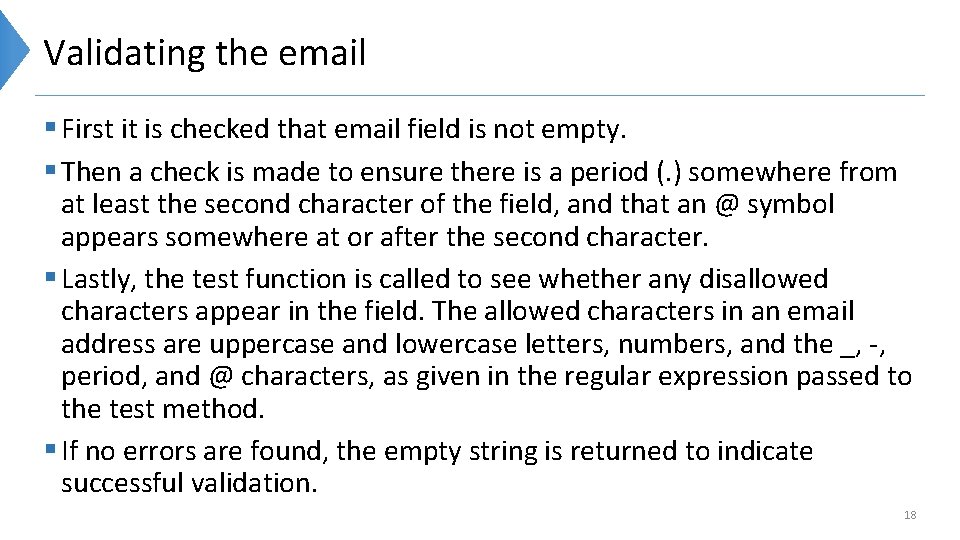 Validating the email

• First it is checked that email field is not empty.

• Then a check is made to ensure there is a period (.) somewhere from at least the second character of the field, and that an @ symbol appears somewhere at or after the second character.

• Lastly, the test function is called to see whether any disallowed characters appear in the field. The allowed characters in an email address are uppercase and lowercase letters, numbers, and the _, -, period, and @ characters, as given in the regular expression passed to the test method.

• If no errors are found, the empty string is returned to indicate successful validation.

18